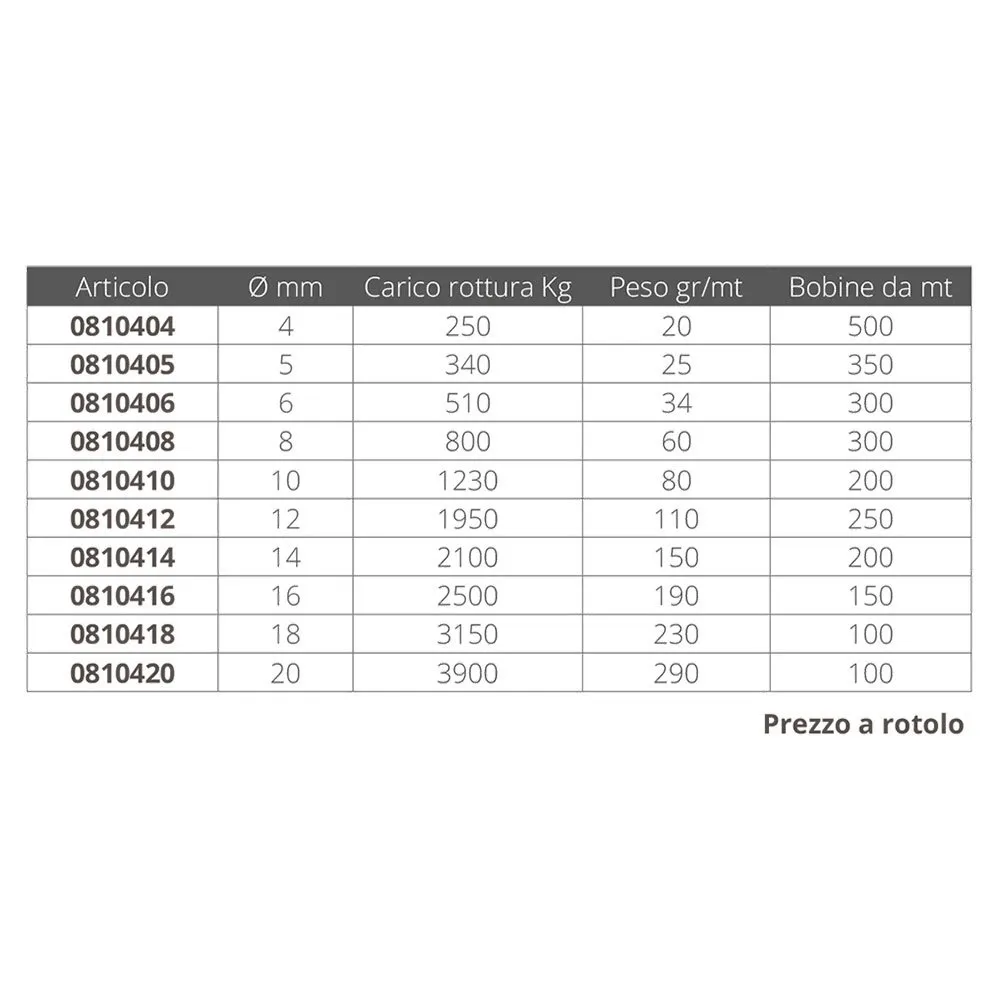 | Articolo | Ø mm | Carico rottura Kg | Peso gr/mt | Bobine da mt |
|---|---|---|---|---|
| 0810404 | 4 | 250 | 20 | 500 |
| 0810405 | 5 | 340 | 25 | 350 |
| 0810406 | 6 | 510 | 34 | 300 |
| 0810408 | 8 | 800 | 60 | 300 |
| 0810410 | 10 | 1230 | 80 | 200 |
| 0810412 | 12 | 1950 | 110 | 250 |
| 0810414 | 14 | 2100 | 150 | 200 |
| 0810416 | 16 | 2500 | 190 | 150 |
| 0810418 | 18 | 3150 | 230 | 100 |
| 0810420 | 20 | 3900 | 290 | 100 |

Prezzo a rotolo